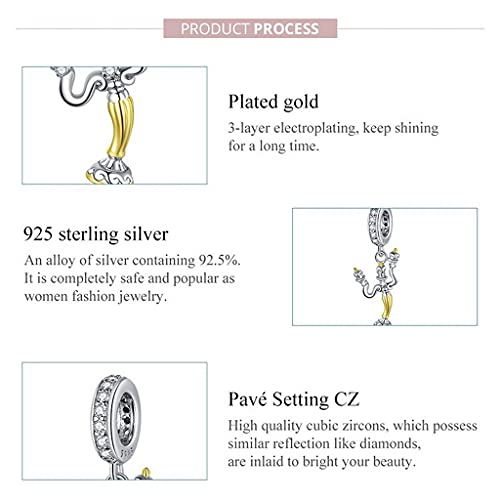 PRODUCT PROCESS

Plated gold
3-layer electroplating, keep shining for a long time.

925 sterling silver
An alloy of silver containing 92.5%. It is completely safe and popular as women fashion jewelry.

Pavé Setting CZ
High quality cubic zircons, which possess similar reflection like diamonds, are inlaid to bright your beauty.